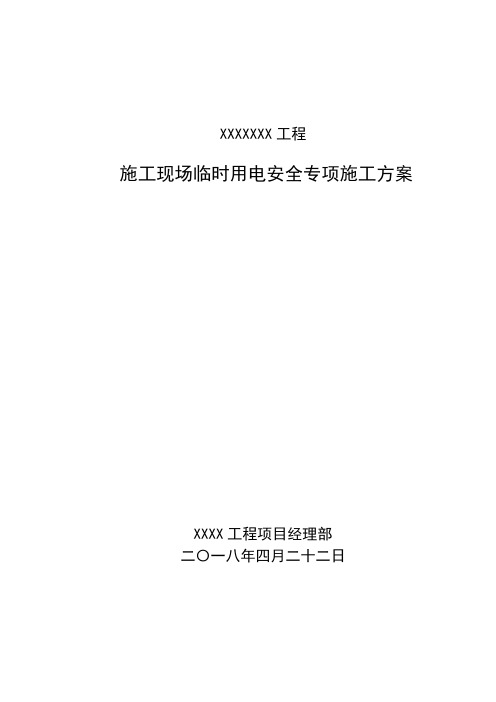 XXXXXXX 工程

施工现场临时用电安全专项施工方案

XXXX 工程项目经理部
二〇一八年四月二十二日